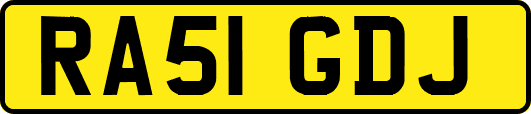 RA51 GDJ